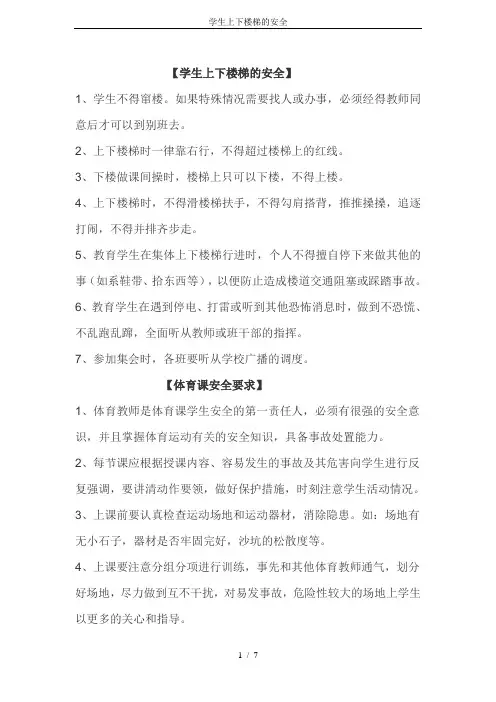 学生上下楼梯的安全

【学生上下楼梯的安全】

1、学生不得窜楼。如果特殊情况需要找人或办事，必须经得教师同意后才可以到别班去。

2、上下楼梯时一律靠右行，不得超过楼梯上的红线。

3、下楼做课间操时，楼梯上只可以下楼，不得上楼。

4、上下楼梯时，不得滑楼梯扶手，不得勾肩搭背，推推搡搡，追逐打闹，不得并排齐步走。

5、教育学生在集体上下楼梯行进时，个人不得擅自停下来做其他的事（如系鞋带、拾东西等），以便防止造成楼道交通阻塞或踩踏事故。

6、教育学生在遇到停电、打雷或听到其他恐怖消息时，做到不恐慌、不乱跑乱蹿，全面听从教师或班干部的指挥。

7、参加集会时，各班要听从学校广播的调度。

【体育课安全要求】

1、体育教师是体育课学生安全的第一责任人，必须有很强的安全意识，并且掌握体育运动有关的安全知识，具备事故处置能力。

2、每节课应根据授课内容、容易发生的事故及其危害向学生进行反复强调，要讲清动作要领，做好保护措施，时刻注意学生活动情况。

3、上课前要认真检查运动场地和运动器材，消除隐患。如：场地有无小石子，器材是否牢固完好，沙坑的松散度等。

4、上课要注意分组分项进行训练，事先和其他体育教师通气，划分好场地，尽力做到互不干扰，对易发事故，危险性较大的场地上学生以更多的关心和指导。

1 / 7